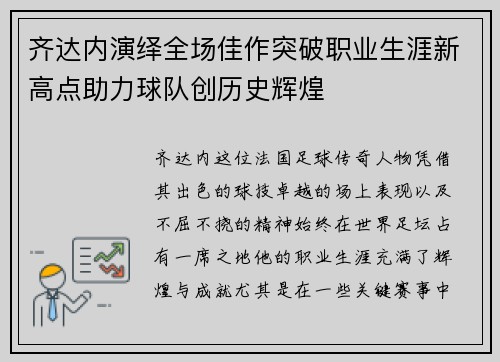 齐达内演绎全场佳作突破职业生涯新高点助力球队创历史辉煌

齐达内这位法国足球传奇人物凭借其出色的球技卓越的场上表现以及不屈不挠的精神始终在世界足坛占有一席之地他的职业生涯充满了辉煌与成就尤其是在一些关键赛事中